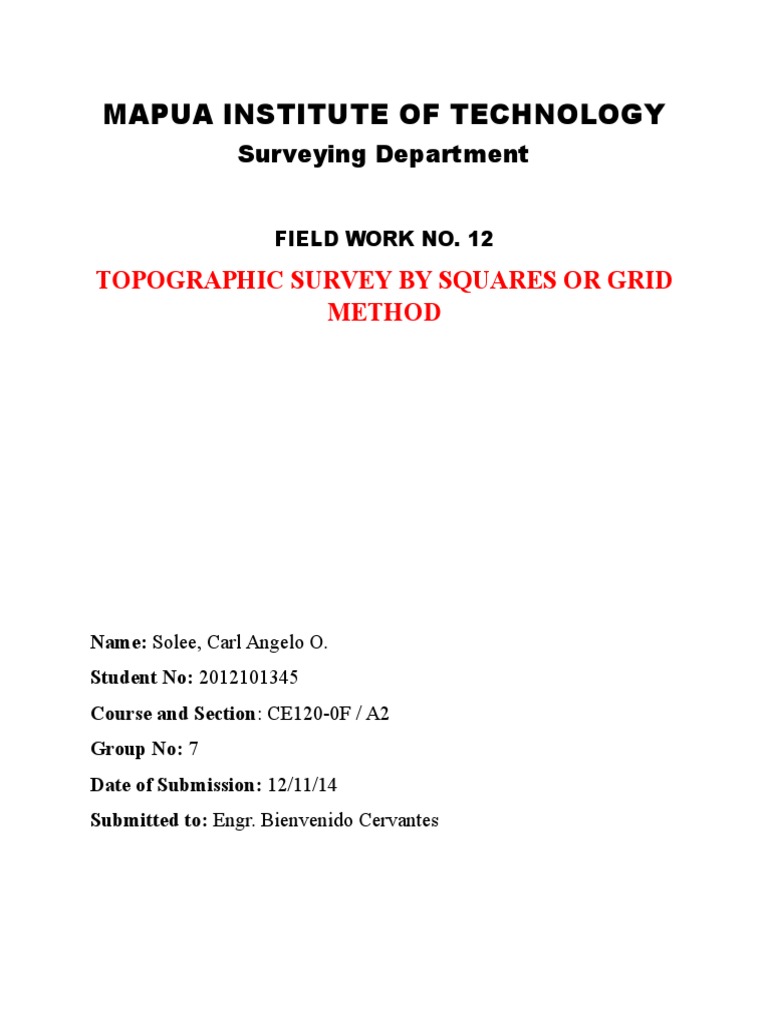 MAPUA INSTITUTE OF TECHNOLOGY
Surveying Department

FIELD WORK NO. 12

TOPOGRAPHIC SURVEY BY SQUARES OR GRID METHOD

Name: Solee, Carl Angelo O.

Student No: 2012101345

Course and Section: CE120-0F / A2

Group No: 7

Date of Submission: 12/11/14

Submitted to: Engr. Bienvenido Cervantes